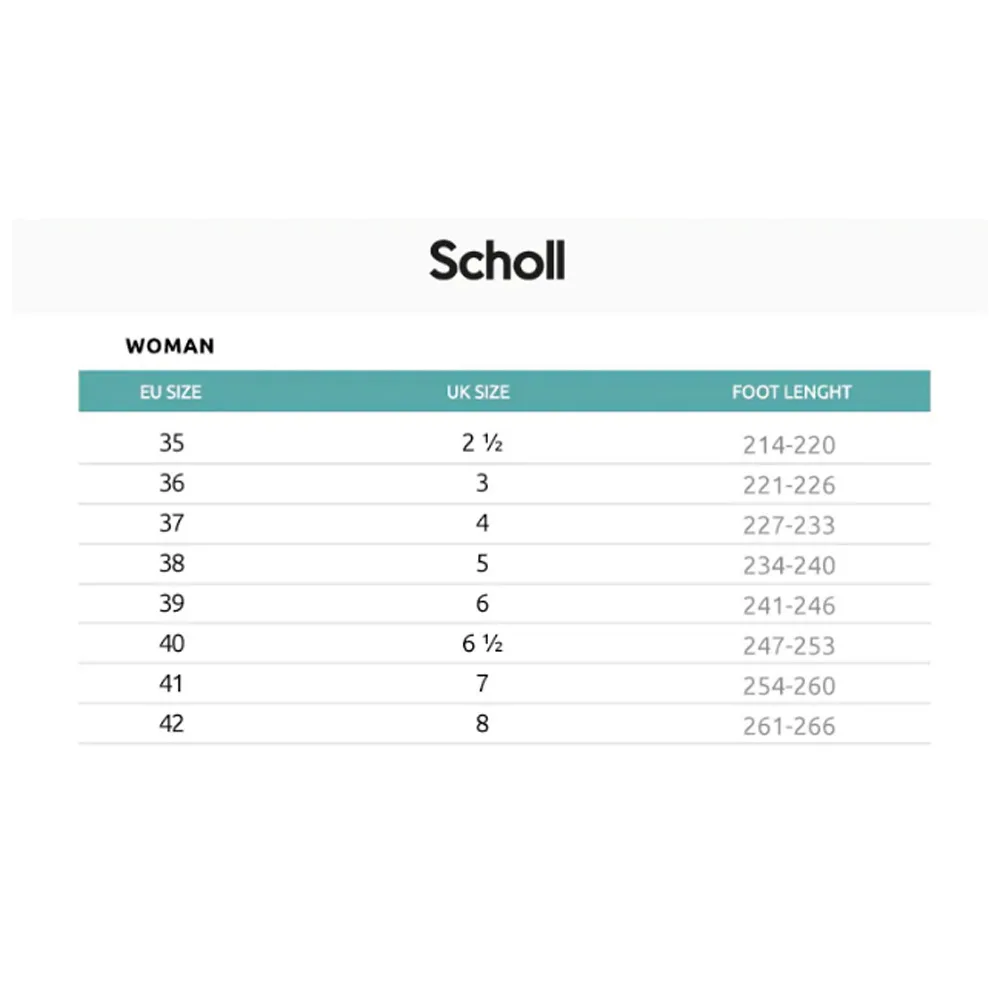 Scholl

WOMAN

| EU SIZE | UK SIZE | FOOT LENGHT |
|---|---|---|
| 35 | 2 ½ | 214-220 |
| 36 | 3 | 221-226 |
| 37 | 4 | 227-233 |
| 38 | 5 | 234-240 |
| 39 | 6 | 241-246 |
| 40 | 6 ½ | 247-253 |
| 41 | 7 | 254-260 |
| 42 | 8 | 261-266 |